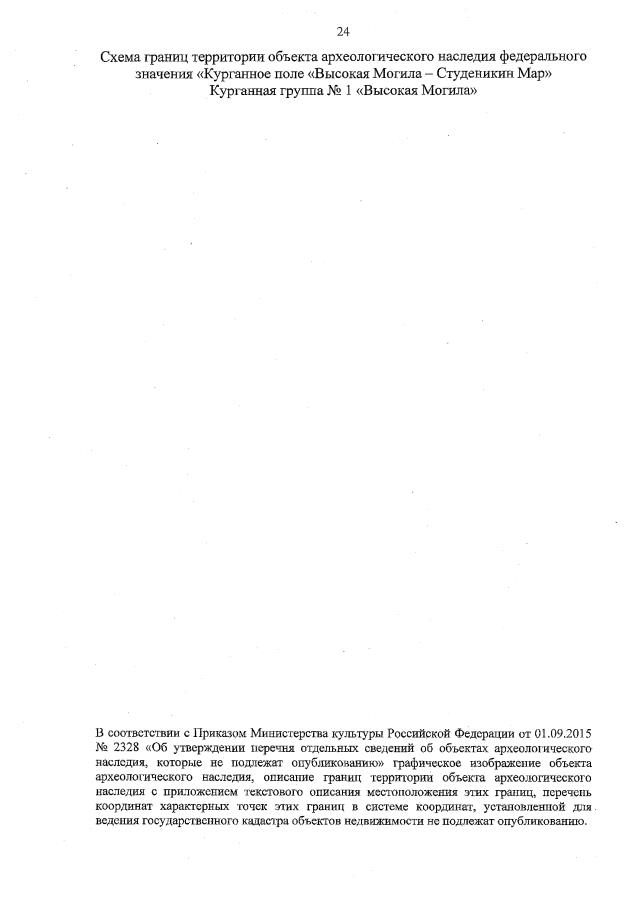 24

Схема границ территории объекта археологического наследия федерального значения «Курганное поле «Высокая Могила – Студеникин Мар» Курганная группа № 1 «Высокая Могила»

В соответствии с Приказом Министерства культуры Российской Федерации от 01.09.2015 № 2328 «Об утверждении перечня отдельных сведений об объектах археологического наследия, которые не подлежат опубликованию» графическое изображение объекта археологического наследия, описание границ территории объекта археологического наследия с приложением текстового описания местоположения этих границ, перечень координат характерных точек этих границ в системе координат, установленной для ведения государственного кадастра объектов недвижимости не подлежат опубликованию.